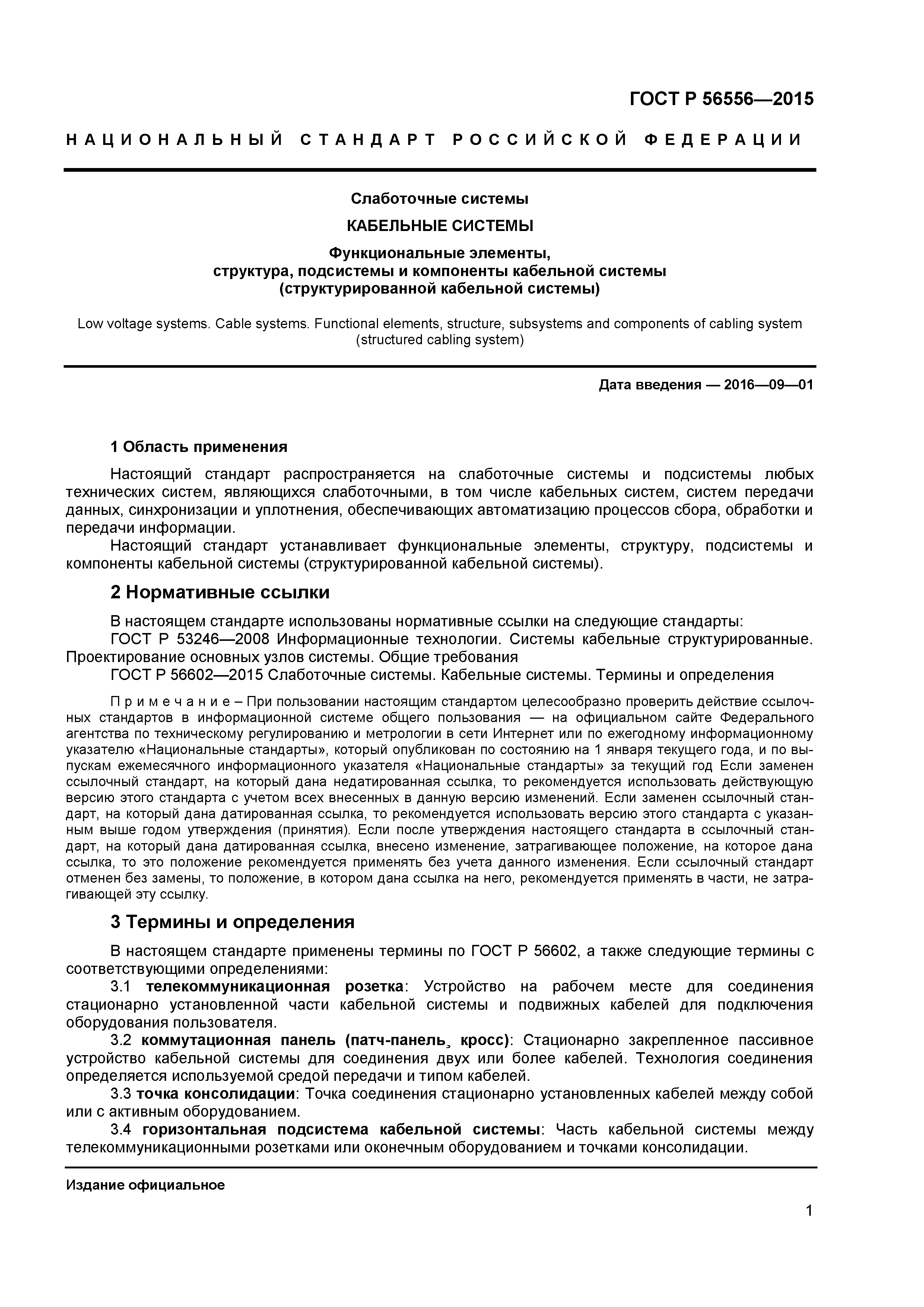 ГОСТ Р 56556—2015

НАЦИОНАЛЬНЫЙ СТАНДАРТ РОССИЙСКОЙ ФЕДЕРАЦИИ

Слаботочные системы

КАБЕЛЬНЫЕ СИСТЕМЫ

Функциональные элементы, структура, подсистемы и компоненты кабельной системы (структурированной кабельной системы)

Low voltage systems. Cable systems. Functional elements, structure, subsystems and components of cabling system (structured cabling system)

Дата введения — 2016—09—01

1 Область применения

Настоящий стандарт распространяется на слаботочные системы и подсистемы любых технических систем, являющихся слаботочными, в том числе кабельных систем, систем передачи данных, синхронизации и уплотнения, обеспечивающих автоматизацию процессов сбора, обработки и передачи информации.

Настоящий стандарт устанавливает функциональные элементы, структуру, подсистемы и компоненты кабельной системы (структурированной кабельной системы).

2 Нормативные ссылки

В настоящем стандарте использованы нормативные ссылки на следующие стандарты:

ГОСТ Р 53246—2008 Информационные технологии. Системы кабельные структурированные. Проектирование основных узлов системы. Общие требования

ГОСТ Р 56602—2015 Слаботочные системы. Кабельные системы. Термины и определения

Примечание – При пользовании настоящим стандартом целесообразно проверить действие ссылочных стандартов в информационной системе общего пользования — на официальном сайте Федерального агентства по техническому регулированию и метрологии в сети Интернет или по ежегодному информационному указателю «Национальные стандарты», который опубликован по состоянию на 1 января текущего года, и по выпускам ежемесячного информационного указателя «Национальные стандарты» за текущий год Если заменен ссылочный стандарт, на который дана недатированная ссылка, то рекомендуется использовать действующую версию этого стандарта с учетом всех внесенных в данную версию изменений. Если заменен ссылочный стандарт, на который дана датированная ссылка, то рекомендуется использовать версию этого стандарта с указанным выше годом утверждения (принятия). Если после утверждения настоящего стандарта в ссылочный стандарт, на который дана датированная ссылка, внесено изменение, затрагивающее положение, на которое дана ссылка, то это положение рекомендуется применять без учета данного изменения. Если ссылочный стандарт отменен без замены, то положение, в котором дана ссылка на него, рекомендуется применять в части, не затрагивающей эту ссылку.

3 Термины и определения

В настоящем стандарте применены термины по ГОСТ Р 56602, а также следующие термины с соответствующими определениями:

3.1 телекоммуникационная розетка: Устройство на рабочем месте для соединения стационарно установленной части кабельной системы и подвижных кабелей для подключения оборудования пользователя.

3.2 коммутационная панель (патч-панель¸ кросс): Стационарно закрепленное пассивное устройство кабельной системы для соединения двух или более кабелей. Технология соединения определяется используемой средой передачи и типом кабелей.

3.3 точка консолидации: Точка соединения стационарно установленных кабелей между собой или с активным оборудованием.

3.4 горизонтальная подсистема кабельной системы: Часть кабельной системы между телекоммуникационными розетками или оконечным оборудованием и точками консолидации.

Издание официальное

1